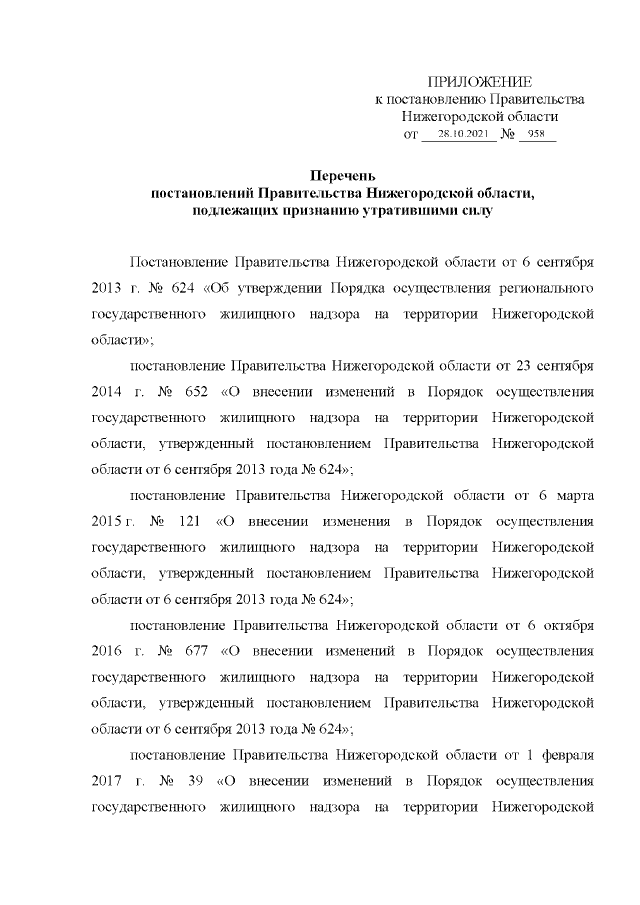 ПРИЛОЖЕНИЕ
к постановлению Правительства
Нижегородской области
от 28.10.2021 № 958

Перечень
постановлений Правительства Нижегородской области,
подлежащих признанию утратившими силу

Постановление Правительства Нижегородской области от 6 сентября 2013 г. № 624 «Об утверждении Порядка осуществления регионального государственного жилищного надзора на территории Нижегородской области»;

постановление Правительства Нижегородской области от 23 сентября 2014 г. № 652 «О внесении изменений в Порядок осуществления государственного жилищного надзора на территории Нижегородской области, утвержденный постановлением Правительства Нижегородской области от 6 сентября 2013 года № 624»;

постановление Правительства Нижегородской области от 6 марта 2015 г. № 121 «О внесении изменения в Порядок осуществления государственного жилищного надзора на территории Нижегородской области, утвержденный постановлением Правительства Нижегородской области от 6 сентября 2013 года № 624»;

постановление Правительства Нижегородской области от 6 октября 2016 г. № 677 «О внесении изменений в Порядок осуществления государственного жилищного надзора на территории Нижегородской области, утвержденный постановлением Правительства Нижегородской области от 6 сентября 2013 года № 624»;

постановление Правительства Нижегородской области от 1 февраля 2017 г. № 39 «О внесении изменений в Порядок осуществления государственного жилищного надзора на территории Нижегородской